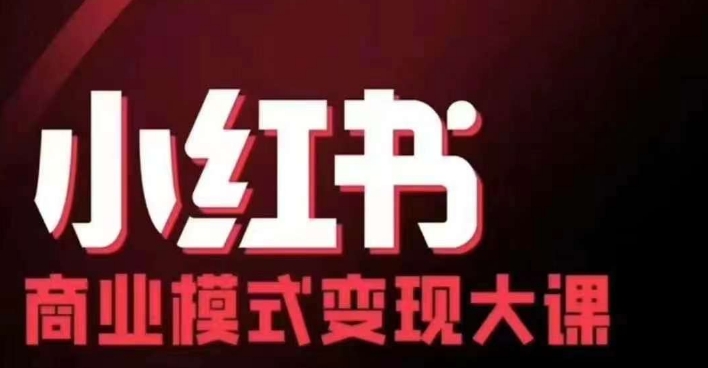 小红书
商业模式变现大课